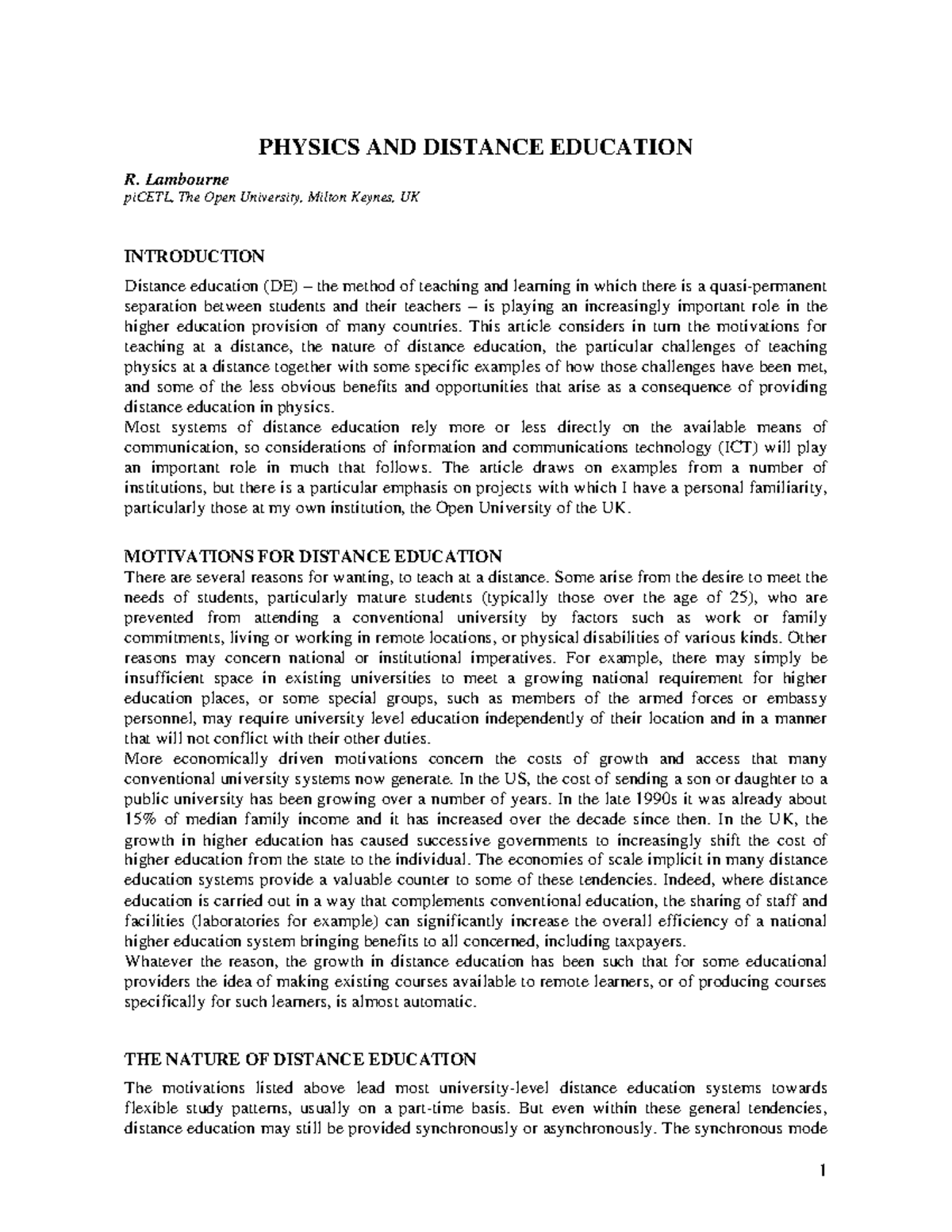 PHYSICS AND DISTANCE EDUCATION

R. Lambourne
piCETL, The Open University, Milton Keynes, UK

INTRODUCTION

Distance education (DE) – the method of teaching and learning in which there is a quasi-permanent separation between students and their teachers – is playing an increasingly important role in the higher education provision of many countries. This article considers in turn the motivations for teaching at a distance, the nature of distance education, the particular challenges of teaching physics at a distance together with some specific examples of how those challenges have been met, and some of the less obvious benefits and opportunities that arise as a consequence of providing distance education in physics.
Most systems of distance education rely more or less directly on the available means of communication, so considerations of information and communications technology (ICT) will play an important role in much that follows. The article draws on examples from a number of institutions, but there is a particular emphasis on projects with which I have a personal familiarity, particularly those at my own institution, the Open University of the UK.

MOTIVATIONS FOR DISTANCE EDUCATION
There are several reasons for wanting, to teach at a distance. Some arise from the desire to meet the needs of students, particularly mature students (typically those over the age of 25), who are prevented from attending a conventional university by factors such as work or family commitments, living or working in remote locations, or physical disabilities of various kinds. Other reasons may concern national or institutional imperatives. For example, there may simply be insufficient space in existing universities to meet a growing national requirement for higher education places, or some special groups, such as members of the armed forces or embassy personnel, may require university level education independently of their location and in a manner that will not conflict with their other duties.
More economically driven motivations concern the costs of growth and access that many conventional university systems now generate. In the US, the cost of sending a son or daughter to a public university has been growing over a number of years. In the late 1990s it was already about 15% of median family income and it has increased over the decade since then. In the UK, the growth in higher education has caused successive governments to increasingly shift the cost of higher education from the state to the individual. The economies of scale implicit in many distance education systems provide a valuable counter to some of these tendencies. Indeed, where distance education is carried out in a way that complements conventional education, the sharing of staff and facilities (laboratories for example) can significantly increase the overall efficiency of a national higher education system bringing benefits to all concerned, including taxpayers.
Whatever the reason, the growth in distance education has been such that for some educational providers the idea of making existing courses available to remote learners, or of producing courses specifically for such learners, is almost automatic.

THE NATURE OF DISTANCE EDUCATION

The motivations listed above lead most university-level distance education systems towards flexible study patterns, usually on a part-time basis. But even within these general tendencies, distance education may still be provided synchronously or asynchronously. The synchronous mode

1